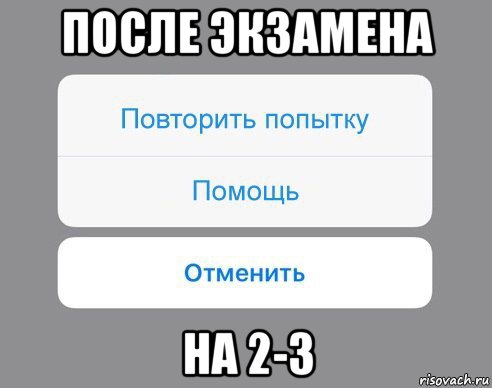 ПОСЛЕ ЭКЗАМЕНА

Повторить попытку

Помощь

Отменить

НА 2-3

risovach.ru